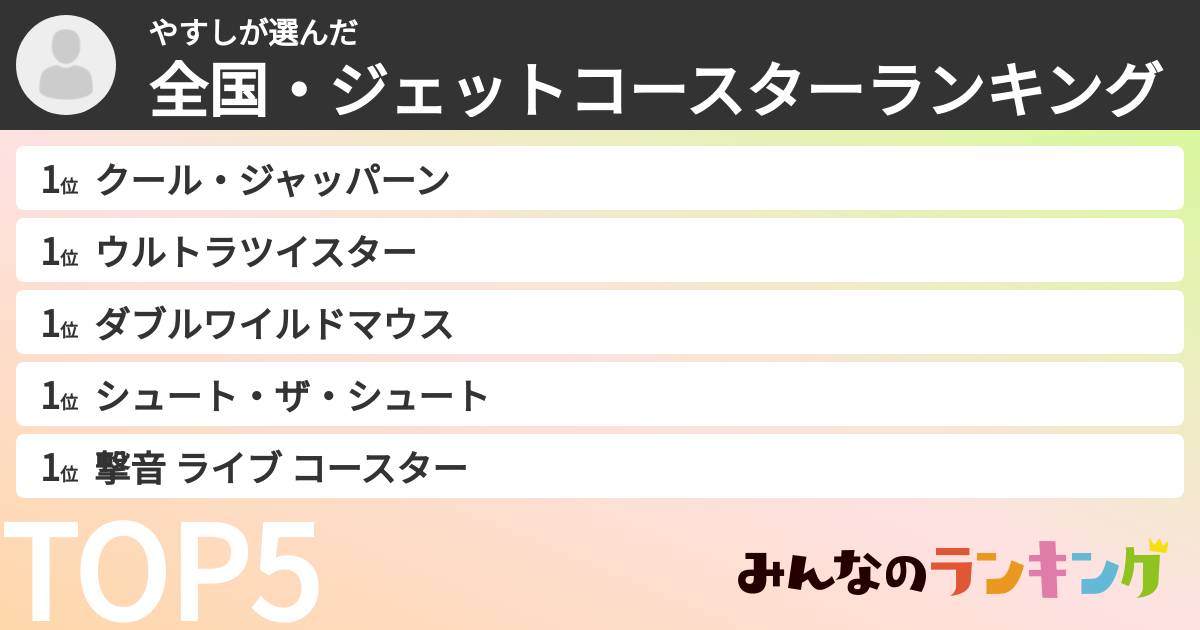 やすしが選んだ
全国・ジェットコースターランキング

1位 クール・ジャッパーン
1位 ウルトラツイスター
1位 ダブルワイルドマウス
1位 シュート・ザ・シュート
1位 撃音 ライブ コースター

TOP5

みんなのランキング